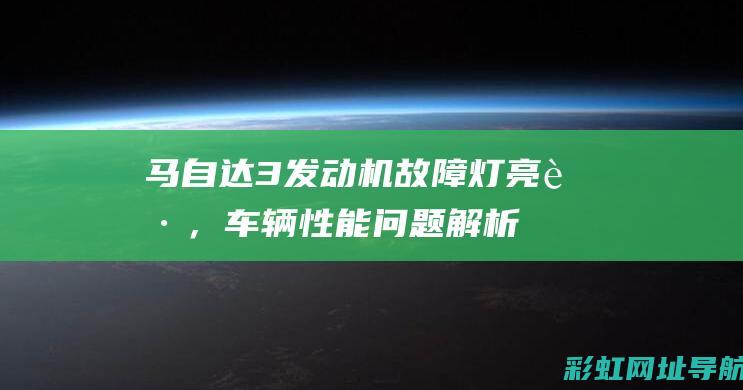 马自达3发动机故障灯亮è·，车辆性能问题解析

彩虹网址导航